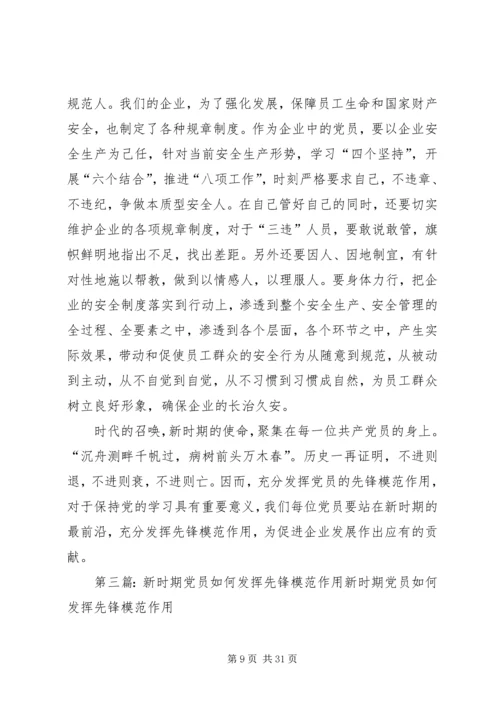 规范人。我们的企业，为了强化发展，保障员工生命和国家财产安全，也制定了各种规章制度。作为企业中的党员，要以企业安全生产为己任，针对当前安全生产形势，学习“四个坚持”，开展“六个结合”，推进“八项工作”，时刻严格要求自己，不违章、不违纪，争做本质型安全人。在自己管好自己的同时，还要切实维护企业的各项规章制度，对于“三违”人员，要敢说敢管，旗帜鲜明地指出不足，找出差距。另外还要因人、因地制宜，有针对性地施以帮教，做到以情感人，以理服人。要身体力行，把企业的安全制度落实到行动上，渗透到整个安全生产、安全管理的全过程、全要素之中，渗透到各个层面，各个环节之中，产生实际效果，带动和促使员工群众的安全行为从随意到规范，从被动到主动，从不自觉到自觉，从不习惯到习惯成自然，为员工群众树立良好形象，确保企业的长治久安。

时代的召唤，新时期的使命，聚集在每一位共产党员的身上。“沉舟测畔千帆过，病树前头万木春”。历史一再证明，不进则退，不进则衰，不进则亡。因而，充分发挥党员的先锋模范作用，对于保持党的学习具有重要意义，我们每位党员要站在新时期的最前沿，充分发挥先锋模范作用，为促进企业发展作出应有的贡献。

第三篇：新时期党员如何发挥先锋模范作用新时期党员如何发挥先锋模范作用

第 9 页 共 31 页